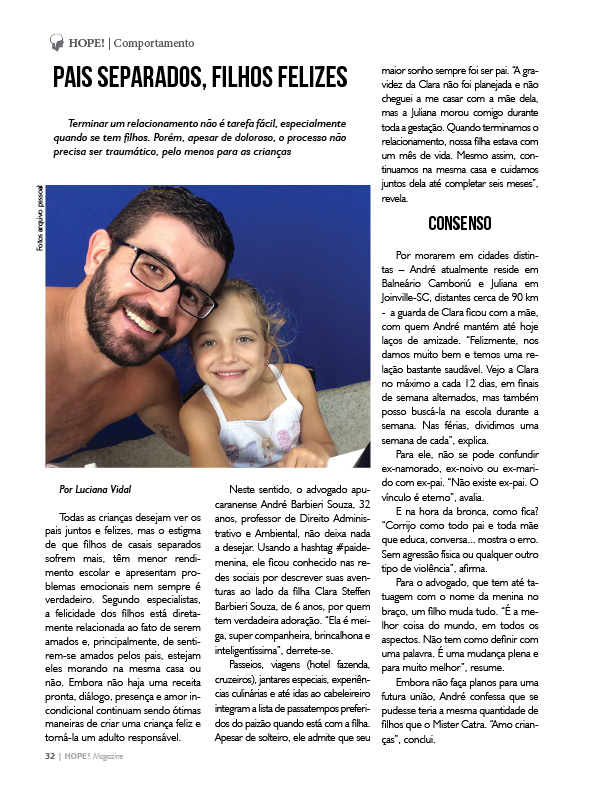 HOPE! | Comportamento

PAIS SEPARADOS, FILHOS FELIZES

Terminar um relacionamento não é tarefa fácil, especialmente quando se tem filhos. Porém, apesar de doloroso, o processo não precisa ser traumático, pelo menos para as crianças

Fotos arquivo pessoal

Por Luciana Vidal

Todas as crianças desejam ver os pais juntos e felizes, mas o estigma de que filhos de casais separados sofrem mais, têm menor rendimento escolar e apresentam problemas emocionais nem sempre é verdadeiro. Segundo especialistas, a felicidade dos filhos está diretamente relacionada ao fato de serem amados e, principalmente, de sentirem-se amados pelos pais, estejam eles morando na mesma casa ou não. Embora não haja uma receita pronta, diálogo, presença e amor incondicional continuam sendo ótimas maneiras de criar uma criança feliz e torná-la um adulto responsável.

Neste sentido, o advogado apucaranense André Barbieri Souza, 32 anos, professor de Direito Administrativo e Ambiental, não deixa nada a desejar. Usando a hashtag #paidemenina, ele ficou conhecido nas redes sociais por descrever suas aventuras ao lado da filha Clara Steffen Barbieri Souza, de 6 anos, por quem tem verdadeira adoração. "Ela é meiga, super companheira, brincalhona e inteligentíssima", derrete-se.

Passeios, viagens (hotel fazenda, cruzeiros), jantares especiais, experiências culinárias e até idas ao cabeleireiro integram a lista de passatempos preferidos do paizão quando está com a filha. Apesar de solteiro, ele admite que seu maior sonho sempre foi ser pai. "A gravidez da Clara não foi planejada e não cheguei a me casar com a mãe dela, mas a Juliana morou comigo durante toda a gestação. Quando terminamos o relacionamento, nossa filha estava com um mês de vida. Mesmo assim, continuamos na mesma casa e cuidamos juntos dela até completar seis meses", revela.

CONSENSO

Por morarem em cidades distintas – André atualmente reside em Balneário Camboriú e Juliana em Joinville-SC, distantes cerca de 90 km - a guarda de Clara ficou com a mãe, com quem André mantém até hoje laços de amizade. "Felizmente, nos damos muito bem e temos uma relação bastante saudável. Vejo a Clara no máximo a cada 12 dias, em finais de semana alternados, mas também posso buscá-la na escola durante a semana. Nas férias, dividimos uma semana de cada", explica.

Para ele, não se pode confundir ex-namorado, ex-noivo ou ex-marido com ex-pai. "Não existe ex-pai. O vínculo é eterno", avalia.

E na hora da bronca, como fica? "Corrijo como todo pai e toda mãe que educa, conversa... mostra o erro. Sem agressão física ou qualquer outro tipo de violência", afirma.

Para o advogado, que tem até tatuagem com o nome da menina no braço, um filho muda tudo. "É a melhor coisa do mundo, em todos os aspectos. Não tem como definir com uma palavra. É uma mudança plena e para muito melhor", resume.

Embora não faça planos para uma futura união, André confessa que se pudesse teria a mesma quantidade de filhos que o Mister Catra. "Amo crianças", conclui.

32 | HOPE! Magazine